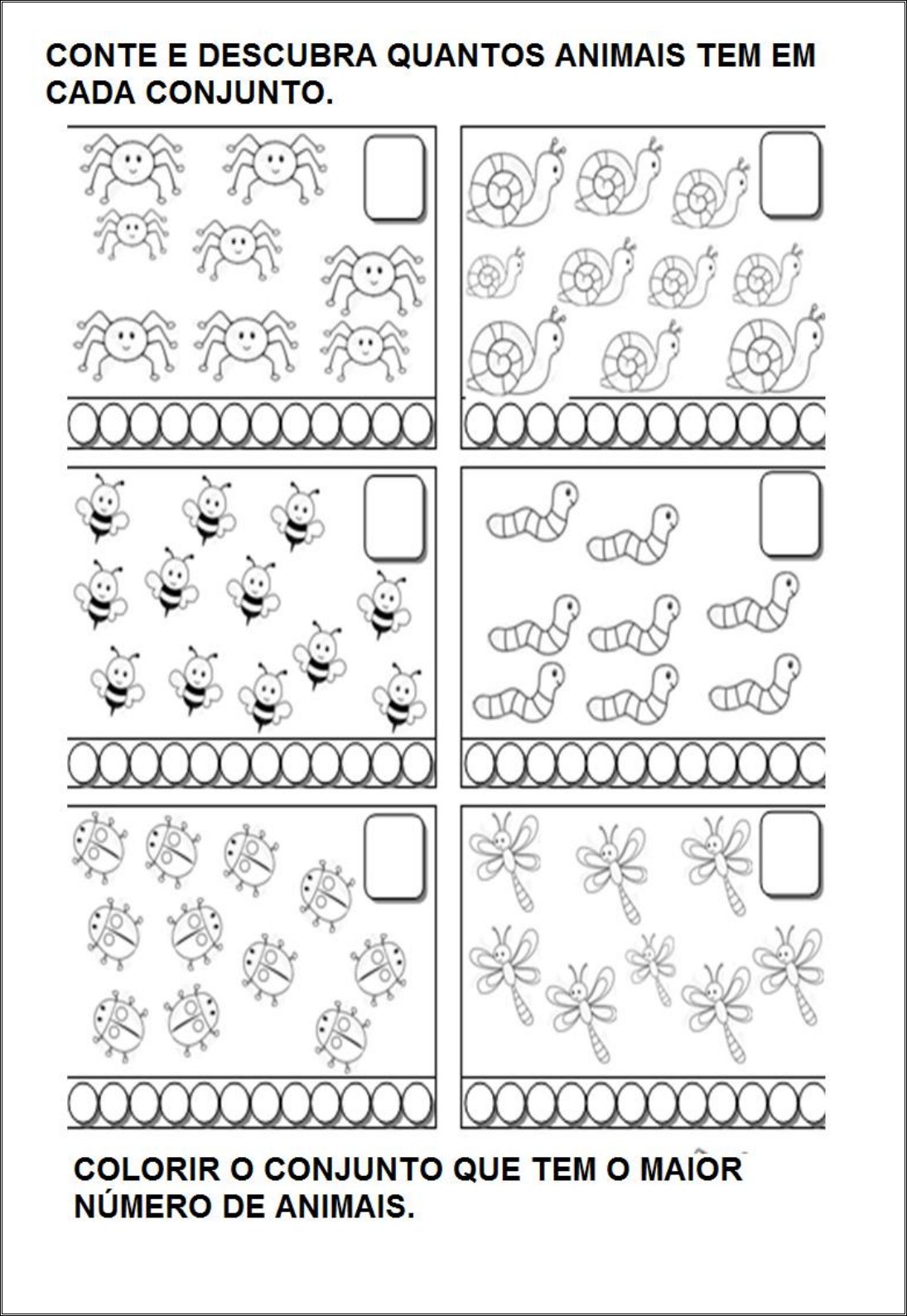 CONTE E DESCUBRA QUANTOS ANIMAIS TEM EM CADA CONJUNTO.

COLORIR O CONJUNTO QUE TEM O MAIOR NÚMERO DE ANIMAIS.